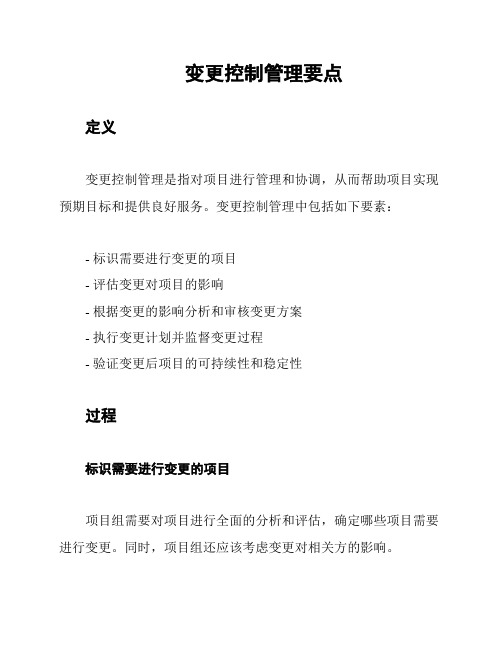 变更控制管理要点

定义

变更控制管理是指对项目进行管理和协调，从而帮助项目实现预期目标和提供良好服务。变更控制管理中包括如下要素：

- 标识需要进行变更的项目
- 评估变更对项目的影响
- 根据变更的影响分析和审核变更方案
- 执行变更计划并监督变更过程
- 验证变更后项目的可持续性和稳定性

过程

标识需要进行变更的项目

项目组需要对项目进行全面的分析和评估，确定哪些项目需要进行变更。同时，项目组还应该考虑变更对相关方的影响。